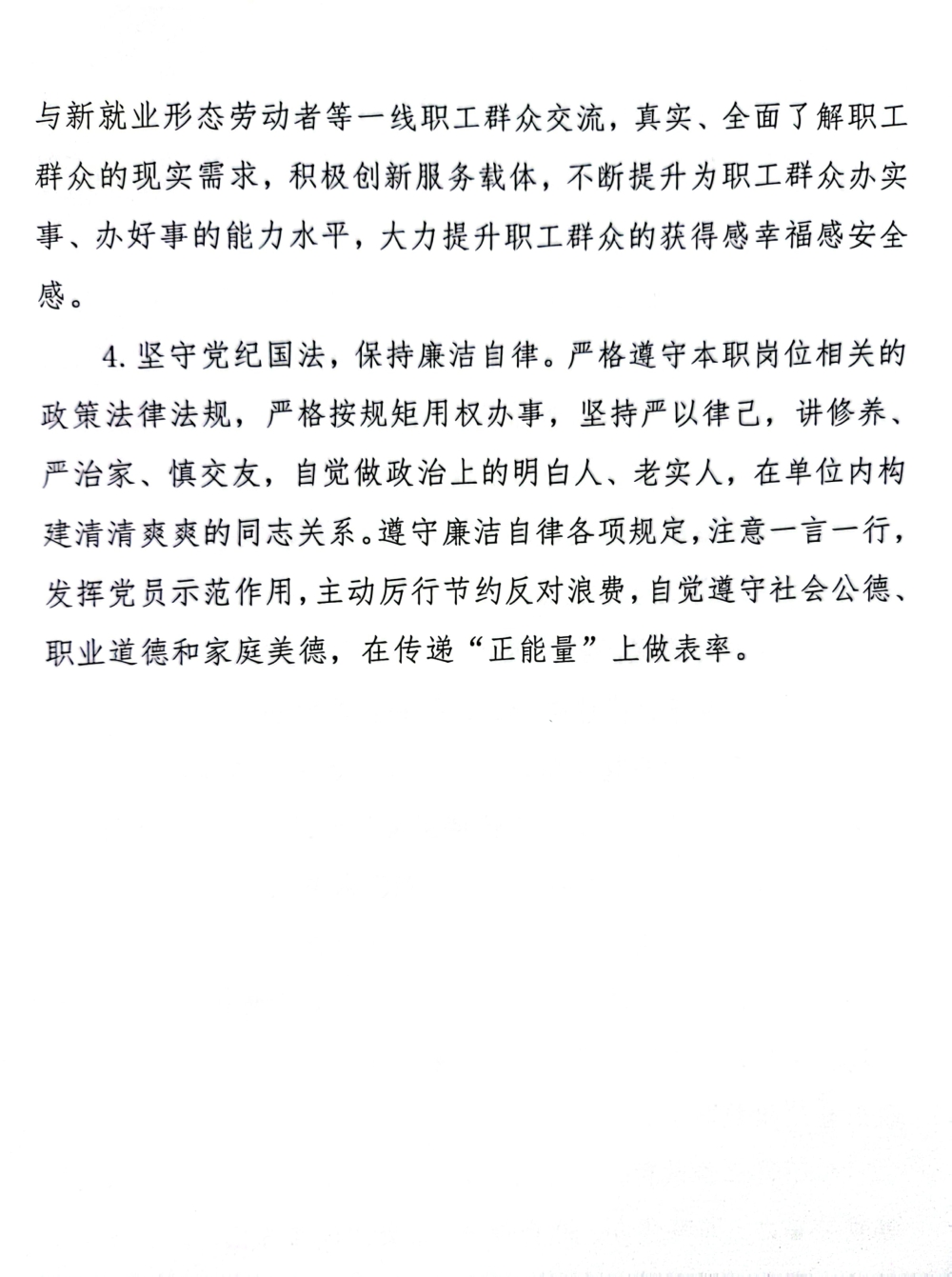 与新就业形态劳动者等一线职工群众交流，真实、全面了解职工群众的现实需求，积极创新服务载体，不断提升为职工群众办实事、办好事的能力水平，大力提升职工群众的获得感幸福感安全感。

4. 坚守党纪国法，保持廉洁自律。严格遵守本职岗位相关的政策法律法规，严格按规矩用权办事，坚持严以律己，讲修养、严治家、慎交友，自觉做政治上的明白人、老实人，在单位内构建清清爽爽的同志关系。遵守廉洁自律各项规定，注意一言一行，发挥党员示范作用，主动厉行节约反对浪费，自觉遵守社会公德、职业道德和家庭美德，在传递“正能量”上做表率。